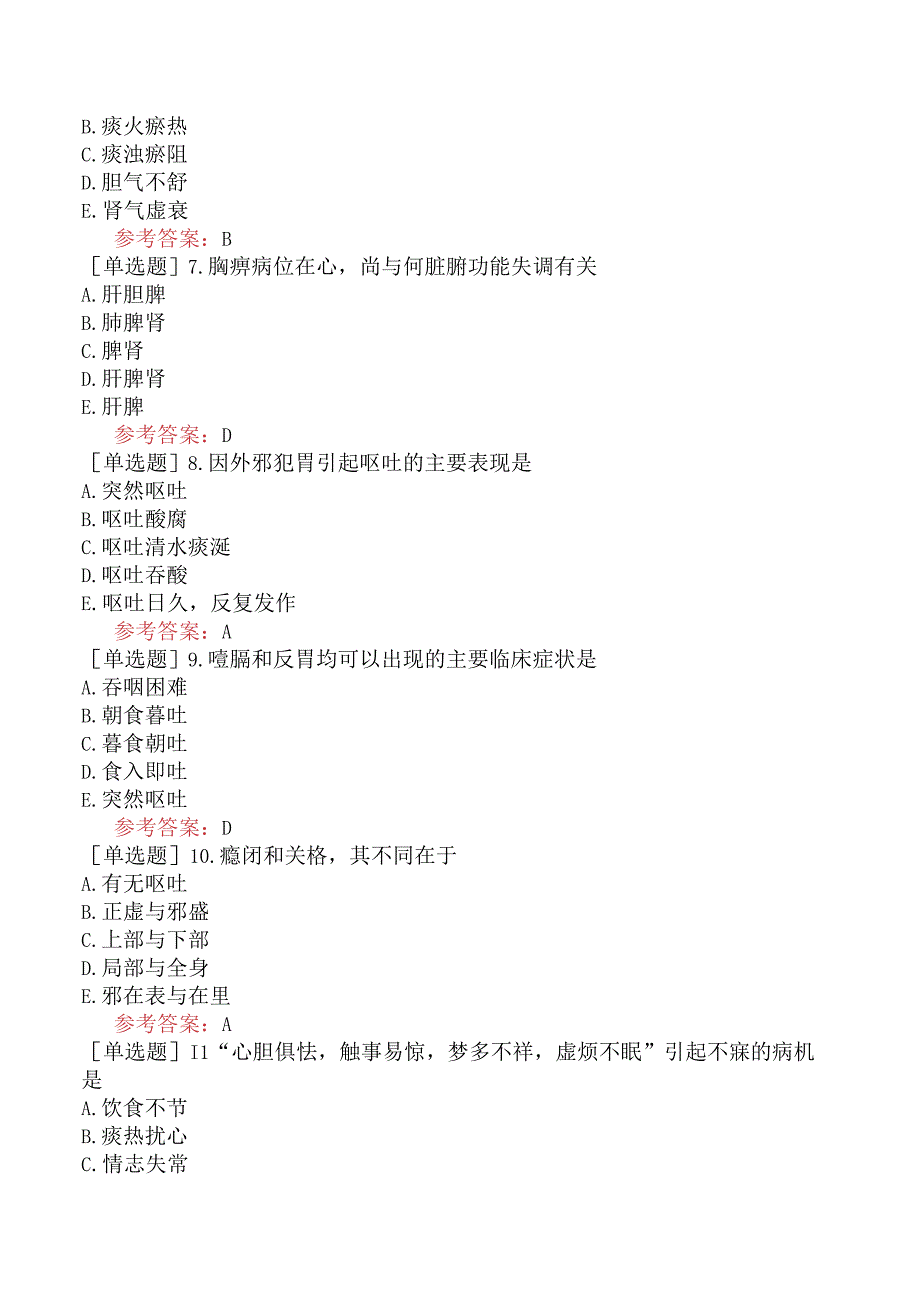 B.痰火瘀热
C.痰浊瘀阻
D.胆气不舒
E.肾气虚衰
参考答案：B
［单选题］7.胸痹病位在心，尚与何脏腑功能失调有关
A.肝胆脾
B.肺脾肾
C.脾肾
D.肝脾肾
E.肝脾
参考答案：D
［单选题］8.因外邪犯胃引起呕吐的主要表现是
A.突然呕吐
B.呕吐酸腐
C.呕吐清水痰涎
D.呕吐吞酸
E.呕吐日久，反复发作
参考答案：A
［单选题］9.噎膈和反胃均可以出现的主要临床症状是
A.吞咽困难
B.朝食暮吐
C.暮食朝吐
D.食入即吐
E.突然呕吐
参考答案：D
［单选题］10.癃闭和关格，其不同在于
A.有无呕吐
B.正虚与邪盛
C.上部与下部
D.局部与全身
E.邪在表与在里
参考答案：A
［单选题］I1“心胆俱怯，触事易惊，梦多不祥，虚烦不眠”引起不寐的病机是
A.饮食不节
B.痰热扰心
C.情志失常